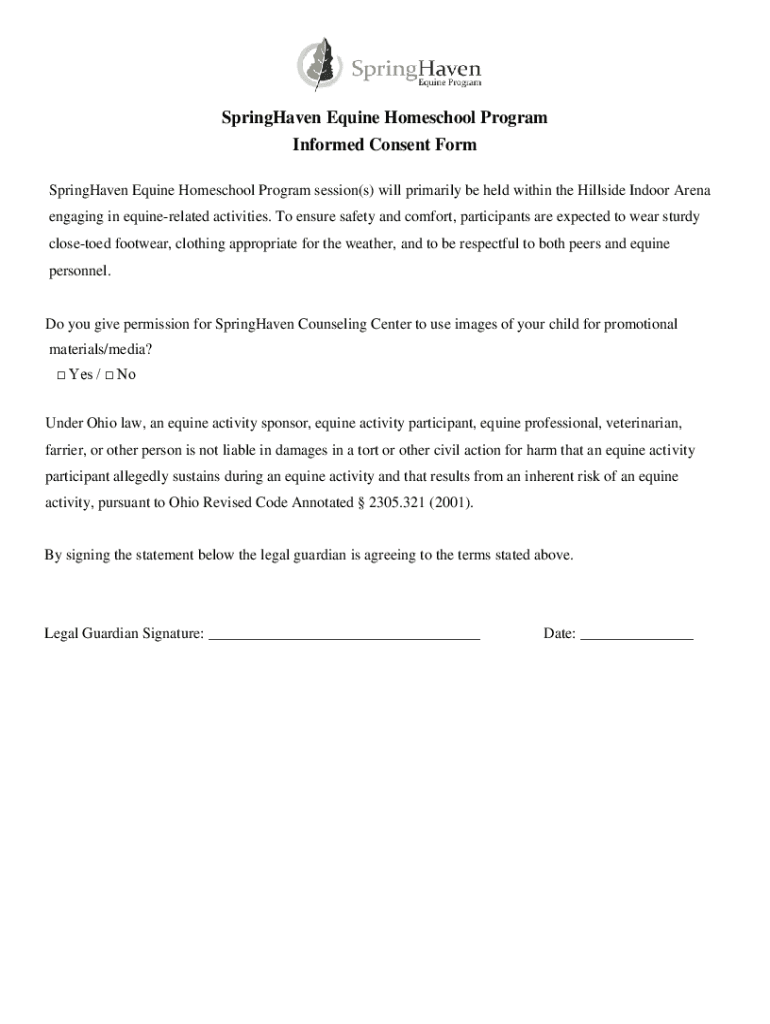 SpringHaven
Equine Program

SpringHaven Equine Homeschool Program
Informed Consent Form

SpringHaven Equine Homeschool Program session(s) will primarily be held within the Hillside Indoor Arena engaging in equine-related activities. To ensure safety and comfort, participants are expected to wear sturdy close-toed footwear, clothing appropriate for the weather, and to be respectful to both peers and equine personnel.

Do you give permission for SpringHaven Counseling Center to use images of your child for promotional materials/media?
□ Yes / □ No

Under Ohio law, an equine activity sponsor, equine activity participant, equine professional, veterinarian, farrier, or other person is not liable in damages in a tort or other civil action for harm that an equine activity participant allegedly sustains during an equine activity and that results from an inherent risk of an equine activity, pursuant to Ohio Revised Code Annotated § 2305.321 (2001).

By signing the statement below the legal guardian is agreeing to the terms stated above.

Legal Guardian Signature: ___________________________________ Date: ______________